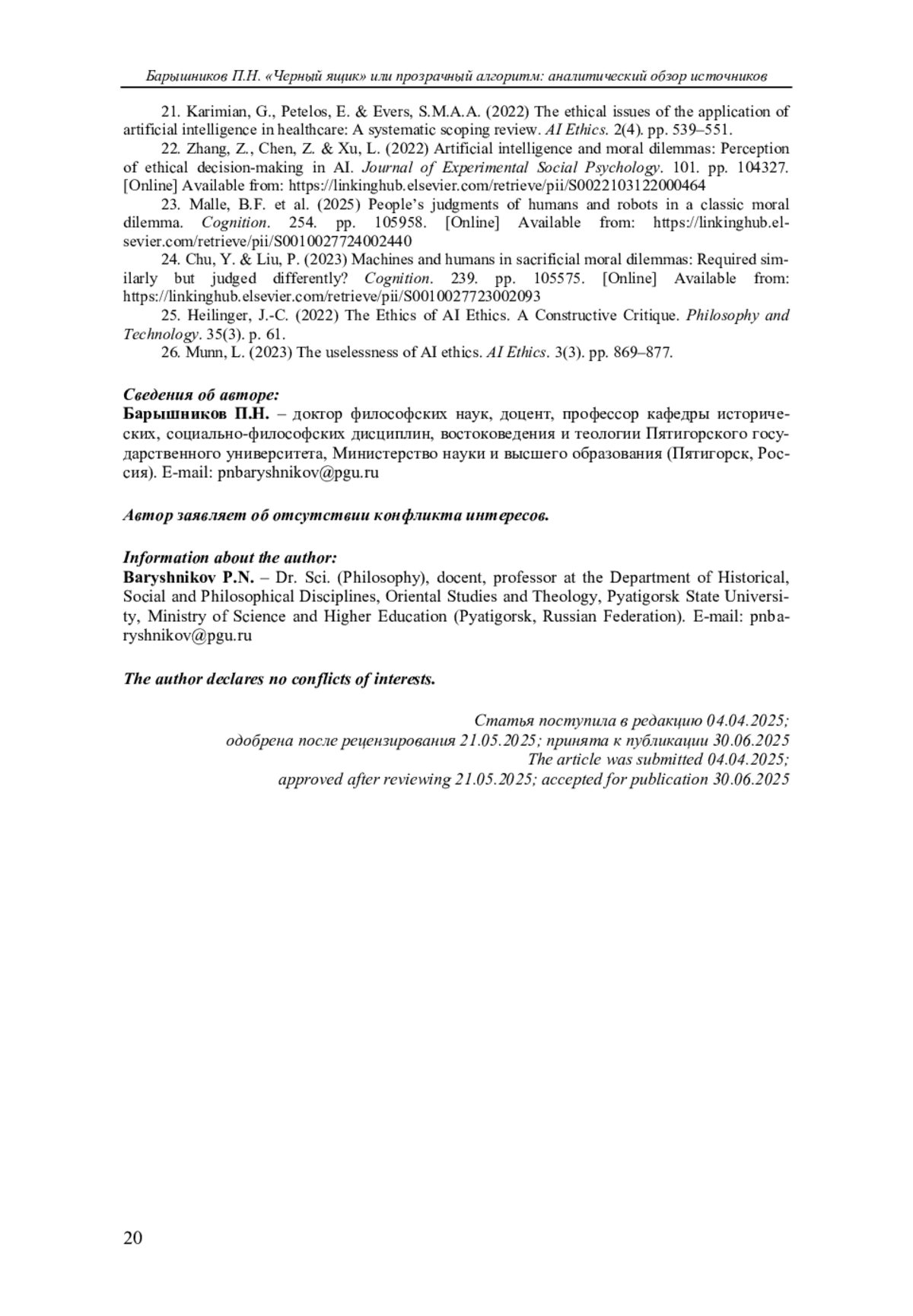 Барышников П.Н. «Черный ящик» или прозрачный алгоритм: аналитический обзор источников

21. Karimian, G., Petelos, E. & Evers, S.M.A.A. (2022) The ethical issues of the application of artificial intelligence in healthcare: A systematic scoping review. AI Ethics. 2(4). pp. 539–551.

22. Zhang, Z., Chen, Z. & Xu, L. (2022) Artificial intelligence and moral dilemmas: Perception of ethical decision-making in AI. Journal of Experimental Social Psychology. 101. pp. 104327. [Online] Available from: https://linkinghub.elsevier.com/retrieve/pii/S0022103122000464

23. Malle, B.F. et al. (2025) People's judgments of humans and robots in a classic moral dilemma. Cognition. 254. pp. 105958. [Online] Available from: https://linkinghub.elsevier.com/retrieve/pii/S0010027724002440

24. Chu, Y. & Liu, P. (2023) Machines and humans in sacrificial moral dilemmas: Required similarly but judged differently? Cognition. 239. pp. 105575. [Online] Available from: https://linkinghub.elsevier.com/retrieve/pii/S0010027723002093

25. Heilinger, J.-C. (2022) The Ethics of AI Ethics. A Constructive Critique. Philosophy and Technology. 35(3). p. 61.

26. Munn, L. (2023) The uselessness of AI ethics. AI Ethics. 3(3). pp. 869–877.

Сведения об авторе:
Барышников П.Н. – доктор философских наук, доцент, профессор кафедры исторических, социально-философских дисциплин, востоковедения и теологии Пятигорского государственного университета, Министерство науки и высшего образования (Пятигорск, Россия). E-mail: pnbaryshnikov@pgu.ru

Автор заявляет об отсутствии конфликта интересов.

Information about the author:
Baryshnikov P.N. – Dr. Sci. (Philosophy), docent, professor at the Department of Historical, Social and Philosophical Disciplines, Oriental Studies and Theology, Pyatigorsk State University, Ministry of Science and Higher Education (Pyatigorsk, Russian Federation). E-mail: pnbaryshnikov@pgu.ru

The author declares no conflicts of interests.

Статья поступила в редакцию 04.04.2025;
одобрена после рецензирования 21.05.2025; принята к публикации 30.06.2025
The article was submitted 04.04.2025;
approved after reviewing 21.05.2025; accepted for publication 30.06.2025

20